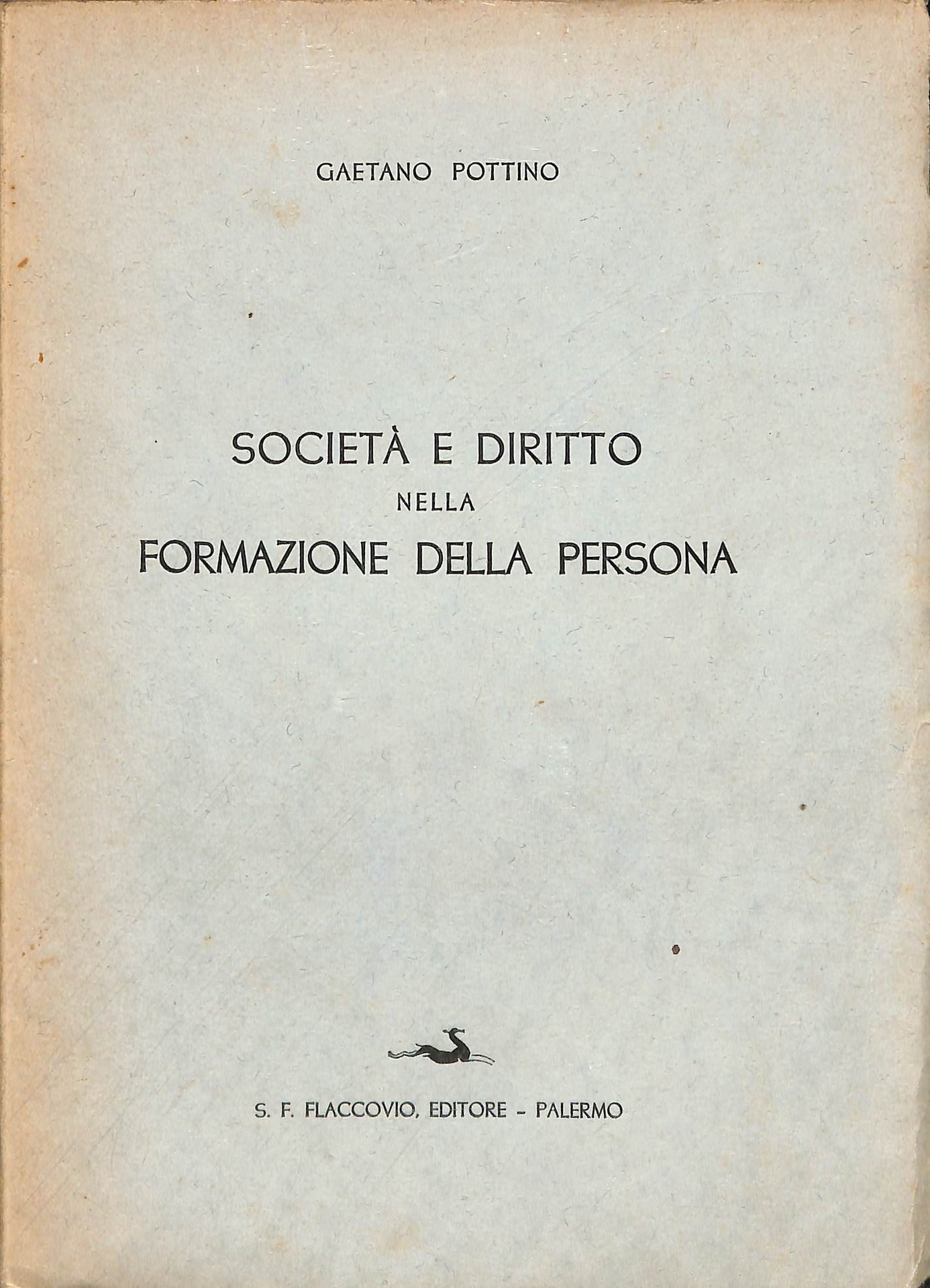 GAETANO POTTINO

SOCIETÀ E DIRITTO
NELLA
FORMAZIONE DELLA PERSONA

S. F. FLACCOVIO, EDITORE - PALERMO